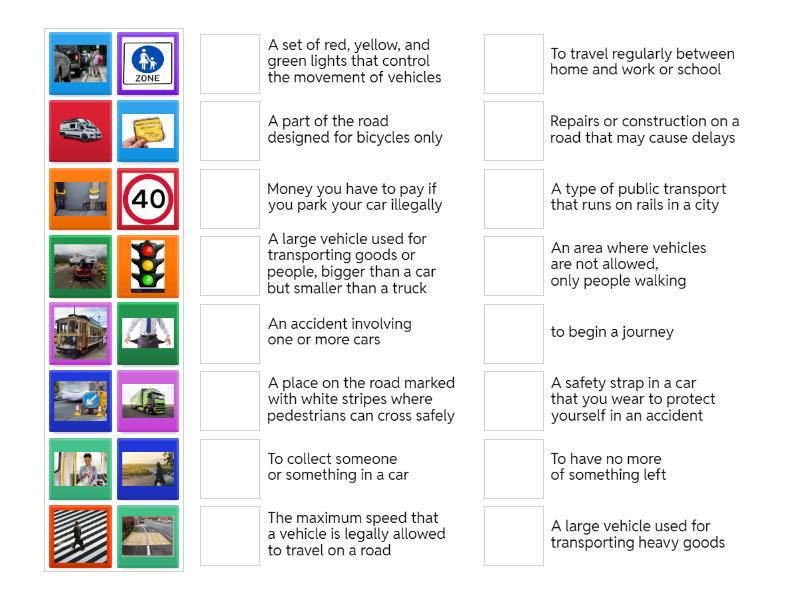 ZONE

40

A set of red, yellow, and green lights that control the movement of vehicles

A part of the road designed for bicycles only

Money you have to pay if you park your car illegally

A large vehicle used for transporting goods or people, bigger than a car but smaller than a truck

An accident involving one or more cars

A place on the road marked with white stripes where pedestrians can cross safely

To collect someone or something in a car

The maximum speed that a vehicle is legally allowed to travel on a road

To travel regularly between home and work or school

Repairs or construction on a road that may cause delays

A type of public transport that runs on rails in a city

An area where vehicles are not allowed, only people walking

to begin a journey

A safety strap in a car that you wear to protect yourself in an accident

To have no more of something left

A large vehicle used for transporting heavy goods